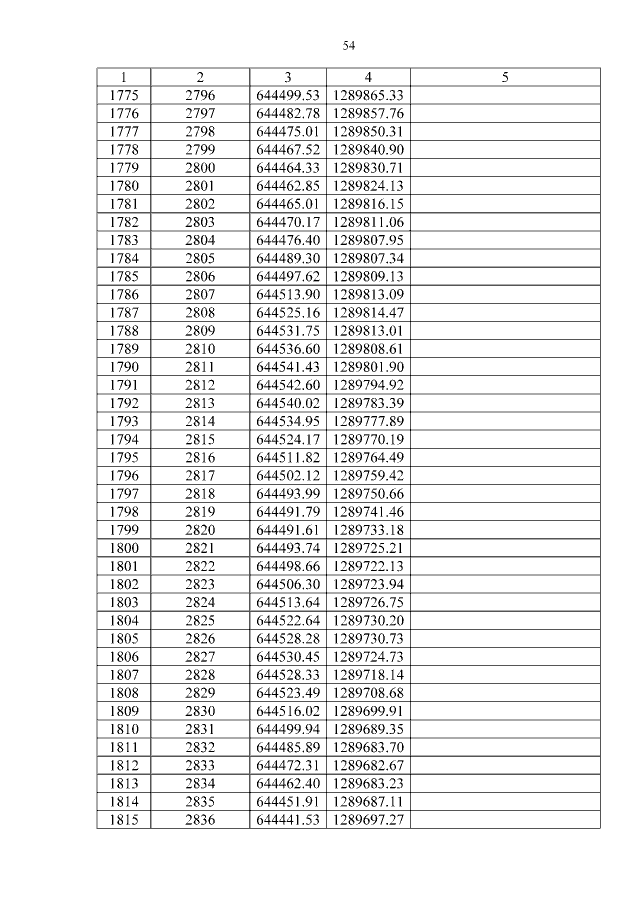 54

| 1 | 2 | 3 | 4 | 5 |
|---|---|---|---|---|
| 1775 | 2796 | 644499.53 | 1289865.33 | |
| 1776 | 2797 | 644482.78 | 1289857.76 | |
| 1777 | 2798 | 644475.01 | 1289850.31 | |
| 1778 | 2799 | 644467.52 | 1289840.90 | |
| 1779 | 2800 | 644464.33 | 1289830.71 | |
| 1780 | 2801 | 644462.85 | 1289824.13 | |
| 1781 | 2802 | 644465.01 | 1289816.15 | |
| 1782 | 2803 | 644470.17 | 1289811.06 | |
| 1783 | 2804 | 644476.40 | 1289807.95 | |
| 1784 | 2805 | 644489.30 | 1289807.34 | |
| 1785 | 2806 | 644497.62 | 1289809.13 | |
| 1786 | 2807 | 644513.90 | 1289813.09 | |
| 1787 | 2808 | 644525.16 | 1289814.47 | |
| 1788 | 2809 | 644531.75 | 1289813.01 | |
| 1789 | 2810 | 644536.60 | 1289808.61 | |
| 1790 | 2811 | 644541.43 | 1289801.90 | |
| 1791 | 2812 | 644542.60 | 1289794.92 | |
| 1792 | 2813 | 644540.02 | 1289783.39 | |
| 1793 | 2814 | 644534.95 | 1289777.89 | |
| 1794 | 2815 | 644524.17 | 1289770.19 | |
| 1795 | 2816 | 644511.82 | 1289764.49 | |
| 1796 | 2817 | 644502.12 | 1289759.42 | |
| 1797 | 2818 | 644493.99 | 1289750.66 | |
| 1798 | 2819 | 644491.79 | 1289741.46 | |
| 1799 | 2820 | 644491.61 | 1289733.18 | |
| 1800 | 2821 | 644493.74 | 1289725.21 | |
| 1801 | 2822 | 644498.66 | 1289722.13 | |
| 1802 | 2823 | 644506.30 | 1289723.94 | |
| 1803 | 2824 | 644513.64 | 1289726.75 | |
| 1804 | 2825 | 644522.64 | 1289730.20 | |
| 1805 | 2826 | 644528.28 | 1289730.73 | |
| 1806 | 2827 | 644530.45 | 1289724.73 | |
| 1807 | 2828 | 644528.33 | 1289718.14 | |
| 1808 | 2829 | 644523.49 | 1289708.68 | |
| 1809 | 2830 | 644516.02 | 1289699.91 | |
| 1810 | 2831 | 644499.94 | 1289689.35 | |
| 1811 | 2832 | 644485.89 | 1289683.70 | |
| 1812 | 2833 | 644472.31 | 1289682.67 | |
| 1813 | 2834 | 644462.40 | 1289683.23 | |
| 1814 | 2835 | 644451.91 | 1289687.11 | |
| 1815 | 2836 | 644441.53 | 1289697.27 | |